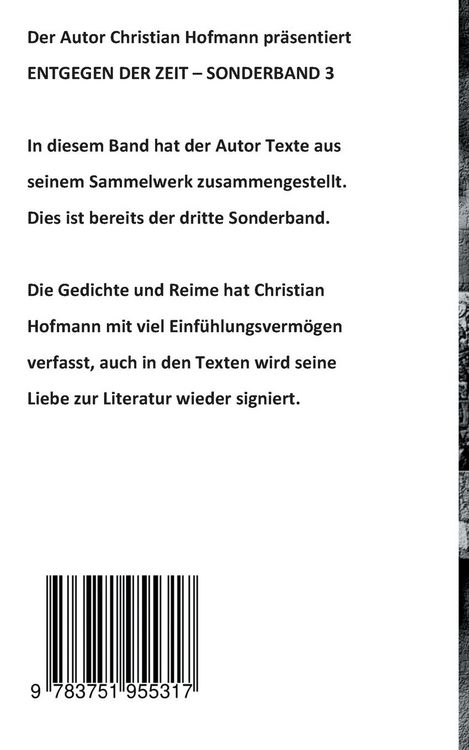 Der Autor Christian Hofmann präsentiert

ENTGEGEN DER ZEIT – SONDERBAND 3

In diesem Band hat der Autor Texte aus seinem Sammelwerk zusammengestellt. Dies ist bereits der dritte Sonderband.

Die Gedichte und Reime hat Christian Hofmann mit viel Einfühlungsvermögen verfasst, auch in den Texten wird seine Liebe zur Literatur wieder signiert.

9 783751 955317